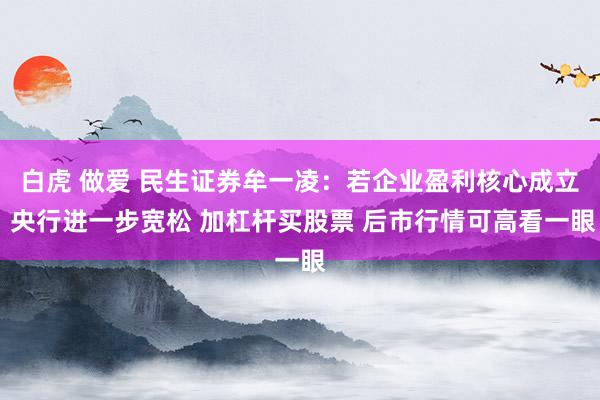 白虎 做爱 民生证券牟一凌：若企业盈利核心成立 央行进一步宽松 加杠杆买股票 后市行情可高看一眼一眼